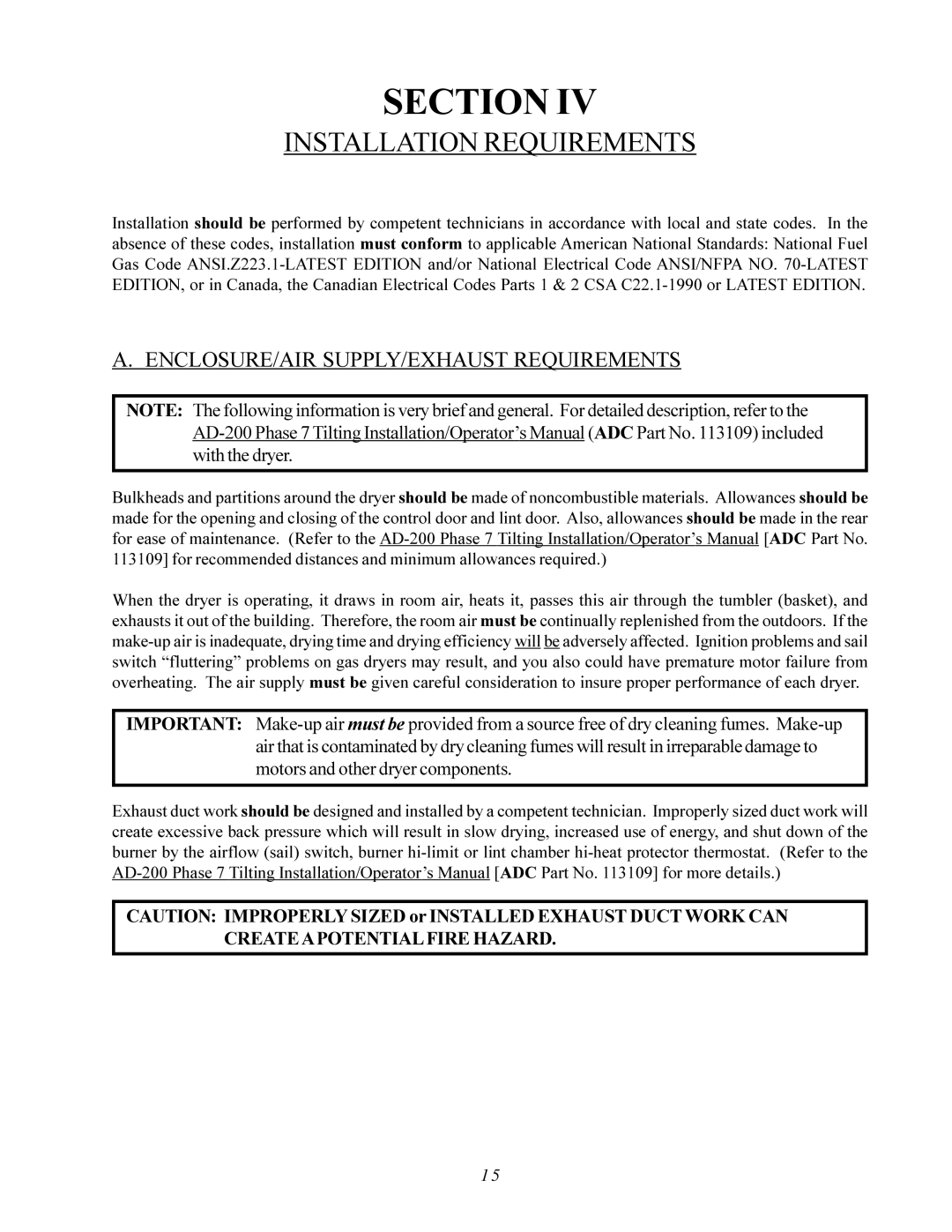 SECTION IV

INSTALLATION REQUIREMENTS

Installation should be performed by competent technicians in accordance with local and state codes. In the absence of these codes, installation must conform to applicable American National Standards: National Fuel Gas Code ANSI.Z223.1-LATEST EDITION and/or National Electrical Code ANSI/NFPA NO. 70-LATEST EDITION, or in Canada, the Canadian Electrical Codes Parts 1 & 2 CSA C22.1-1990 or LATEST EDITION.

A. ENCLOSURE/AIR SUPPLY/EXHAUST REQUIREMENTS

NOTE: The following information is very brief and general. For detailed description, refer to the AD-200 Phase 7 Tilting Installation/Operator's Manual (ADC Part No. 113109) included with the dryer.

Bulkheads and partitions around the dryer should be made of noncombustible materials. Allowances should be made for the opening and closing of the control door and lint door. Also, allowances should be made in the rear for ease of maintenance. (Refer to the AD-200 Phase 7 Tilting Installation/Operator's Manual [ADC Part No. 113109] for recommended distances and minimum allowances required.)

When the dryer is operating, it draws in room air, heats it, passes this air through the tumbler (basket), and exhausts it out of the building. Therefore, the room air must be continually replenished from the outdoors. If the make-up air is inadequate, drying time and drying efficiency will be adversely affected. Ignition problems and sail switch "fluttering" problems on gas dryers may result, and you also could have premature motor failure from overheating. The air supply must be given careful consideration to insure proper performance of each dryer.

IMPORTANT: Make-up air must be provided from a source free of dry cleaning fumes. Make-up air that is contaminated by dry cleaning fumes will result in irreparable damage to motors and other dryer components.

Exhaust duct work should be designed and installed by a competent technician. Improperly sized duct work will create excessive back pressure which will result in slow drying, increased use of energy, and shut down of the burner by the airflow (sail) switch, burner hi-limit or lint chamber hi-heat protector thermostat. (Refer to the AD-200 Phase 7 Tilting Installation/Operator's Manual [ADC Part No. 113109] for more details.)

CAUTION: IMPROPERLY SIZED or INSTALLED EXHAUST DUCT WORK CAN CREATE A POTENTIAL FIRE HAZARD.

15